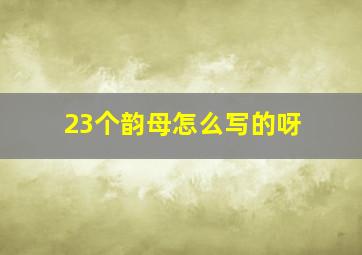 23个韵母怎么写的呀